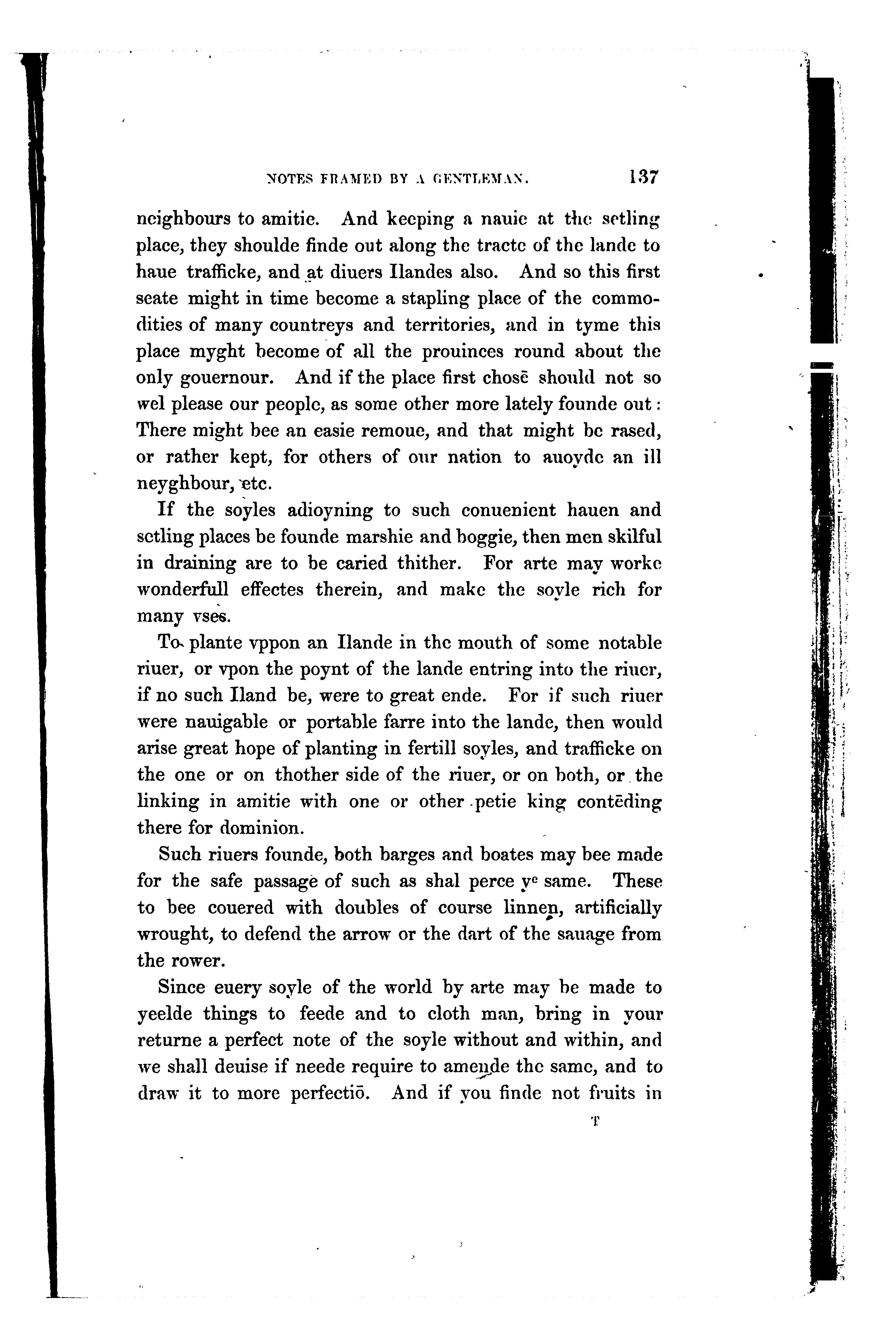 NOTES FRAMED BY A GENTLEMAN. 137

neighbours to amitie. And keeping a nauie at the setling place, they shoulde finde out along the tracte of the lande to haue trafficke, and at diuers Ilandes also. And so this first seate might in time become a stapling place of the commodities of many countreys and territories, and in tyme this place myght become of all the prouinces round about the only gouernour. And if the place first chosē should not so wel please our people, as some other more lately founde out: There might bee an easie remoue, and that might be rased, or rather kept, for others of our nation to auoyde an ill neyghbour, etc.

If the soyles adioyning to such conuenient hauen and setling places be founde marshie and boggie, then men skilful in draining are to be caried thither. For arte may worke wonderfull effectes therein, and make the soyle rich for many vses.

To plante vppon an Ilande in the mouth of some notable riuer, or vpon the poynt of the lande entring into the riuer, if no such Iland be, were to great ende. For if such riuer were nauigable or portable farre into the lande, then would arise great hope of planting in fertill soyles, and trafficke on the one or on thother side of the riuer, or on both, or the linking in amitie with one or other petie king contēding there for dominion.

Such riuers founde, both barges and boates may bee made for the safe passage of such as shal perce $y^e$ same. These to bee couered with doubles of course linnen, artificially wrought, to defend the arrow or the dart of the sauage from the rower.

Since euery soyle of the world by arte may be made to yeelde things to feede and to cloth man, bring in your returne a perfect note of the soyle without and within, and we shall deuise if neede require to amende the same, and to draw it to more perfectiō. And if you finde not fruits in

T